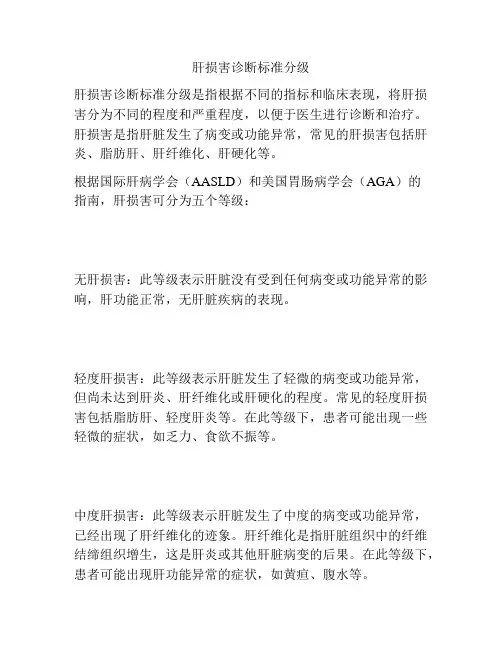 肝损害诊断标准分级

肝损害诊断标准分级是指根据不同的指标和临床表现，将肝损害分为不同的程度和严重程度，以便于医生进行诊断和治疗。肝损害是指肝脏发生了病变或功能异常，常见的肝损害包括肝炎、脂肪肝、肝纤维化、肝硬化等。

根据国际肝病学会（AASLD）和美国胃肠病学会（AGA）的指南，肝损害可分为五个等级：

无肝损害：此等级表示肝脏没有受到任何病变或功能异常的影响，肝功能正常，无肝脏疾病的表现。

轻度肝损害：此等级表示肝脏发生了轻微的病变或功能异常，但尚未达到肝炎、肝纤维化或肝硬化的程度。常见的轻度肝损害包括脂肪肝、轻度肝炎等。在此等级下，患者可能出现一些轻微的症状，如乏力、食欲不振等。

中度肝损害：此等级表示肝脏发生了中度的病变或功能异常，已经出现了肝纤维化的迹象。肝纤维化是指肝脏组织中的纤维结缔组织增生，这是肝炎或其他肝脏病变的后果。在此等级下，患者可能出现肝功能异常的症状，如黄疸、腹水等。